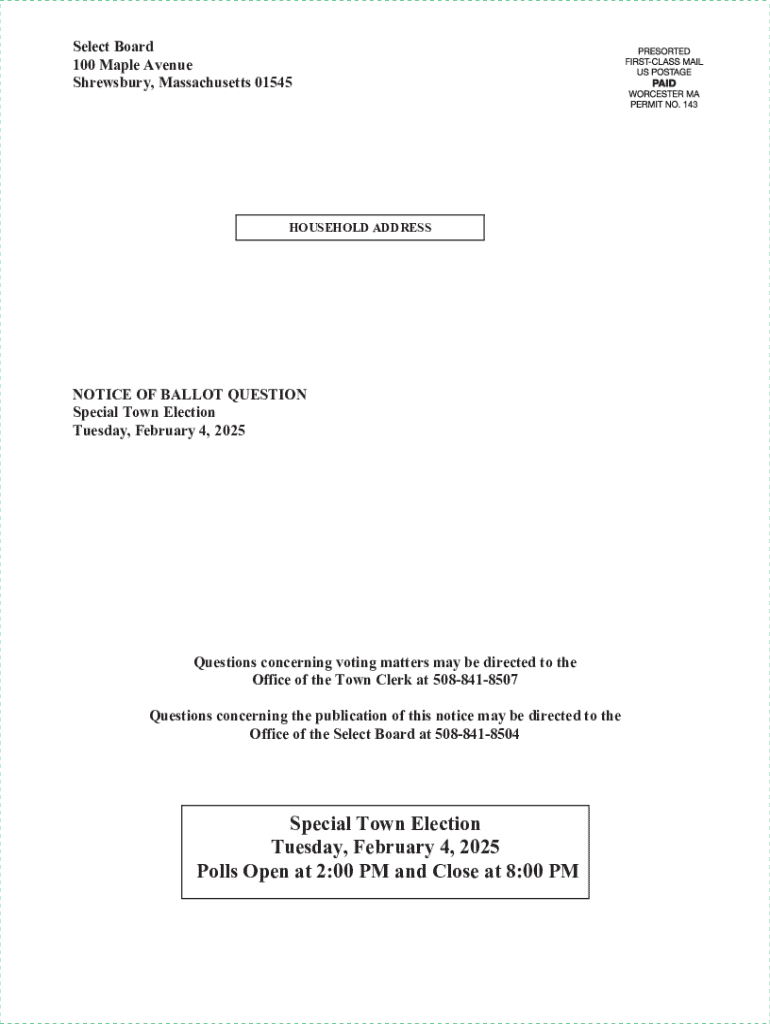 Select Board
100 Maple Avenue
Shrewsbury, Massachusetts 01545

PRESORTED
FIRST-CLASS MAIL
US POSTAGE
PAID
WORCESTER MA
PERMIT NO. 143

HOUSEHOLD ADDRESS

NOTICE OF BALLOT QUESTION
Special Town Election
Tuesday, February 4, 2025

Questions concerning voting matters may be directed to the Office of the Town Clerk at 508-841-8507

Questions concerning the publication of this notice may be directed to the Office of the Select Board at 508-841-8504

Special Town Election
Tuesday, February 4, 2025
Polls Open at 2:00 PM and Close at 8:00 PM